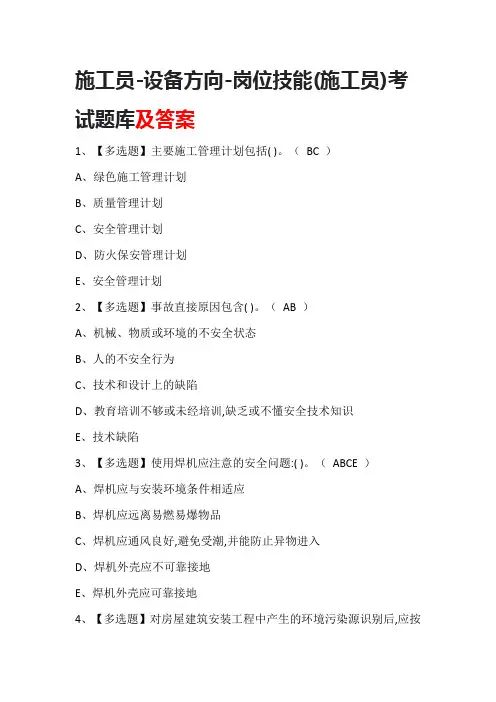 施工员-设备方向-岗位技能(施工员)考试题库及答案

1、【多选题】主要施工管理计划包括( )。（ BC ）

A、绿色施工管理计划

B、质量管理计划

C、安全管理计划

D、防火保安管理计划

E、安全管理计划

2、【多选题】事故直接原因包含( )。（ AB ）

A、机械、物质或环境的不安全状态

B、人的不安全行为

C、技术和设计上的缺陷

D、教育培训不够或未经培训,缺乏或不懂安全技术知识

E、技术缺陷

3、【多选题】使用焊机应注意的安全问题:( )。（ ABCE ）

A、焊机应与安装环境条件相适应

B、焊机应远离易燃易爆物品

C、焊机应通风良好,避免受潮,并能防止异物进入

D、焊机外壳应不可靠接地

E、焊机外壳应可靠接地

4、【多选题】对房屋建筑安装工程中产生的环境污染源识别后,应按